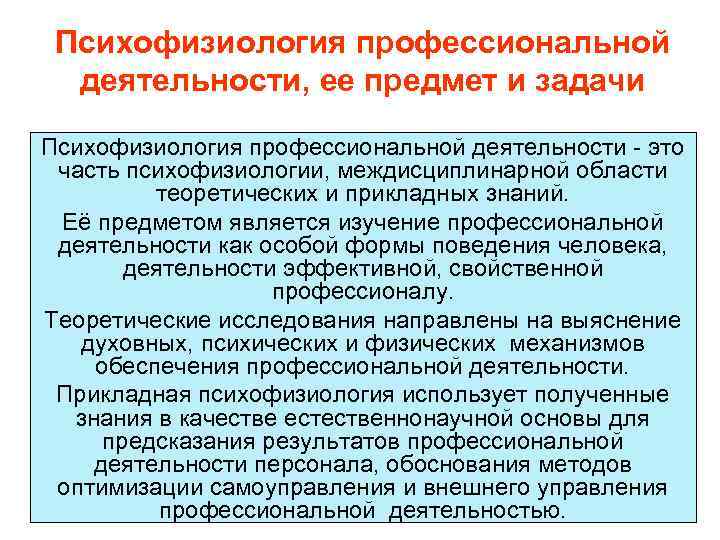 Психофизиология профессиональной деятельности, ее предмет и задачи

Психофизиология профессиональной деятельности - это часть психофизиологии, междисциплинарной области теоретических и прикладных знаний.

Её предметом является изучение профессиональной деятельности как особой формы поведения человека, деятельности эффективной, свойственной профессионалу.

Теоретические исследования направлены на выяснение духовных, психических и физических механизмов обеспечения профессиональной деятельности.

Прикладная психофизиология использует полученные знания в качестве естественнонаучной основы для предсказания результатов профессиональной деятельности персонала, обоснования методов оптимизации самоуправления и внешнего управления профессиональной деятельностью.